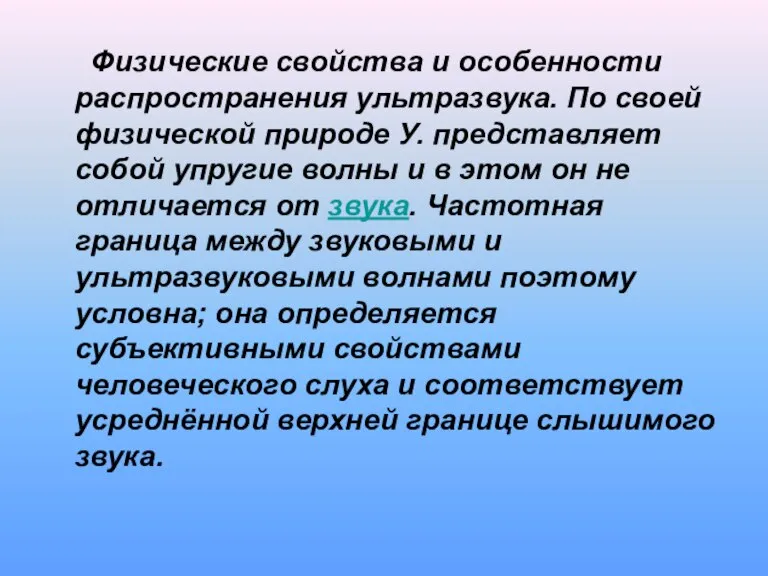 Физические свойства и особенности распространения ультразвука. По своей физической природе У. представляет собой упругие волны и в этом он не отличается от звука. Частотная граница между звуковыми и ультразвуковыми волнами поэтому условна; она определяется субъективными свойствами человеческого слуха и соответствует усреднённой верхней границе слышимого звука.